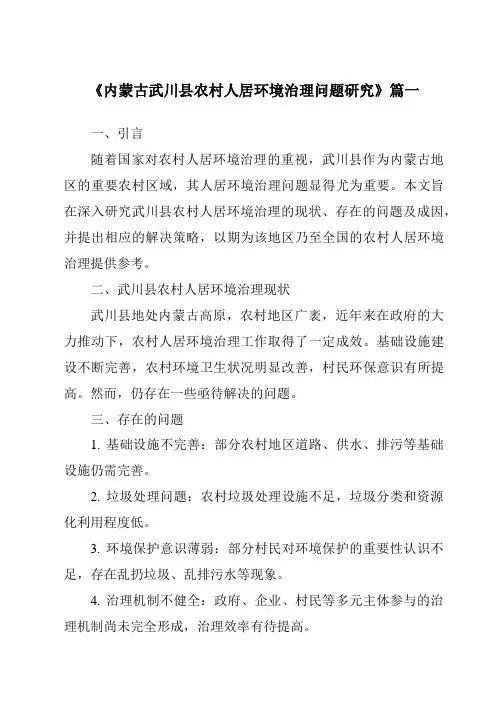 《内蒙古武川县农村人居环境治理问题研究》篇一

一、引言

随着国家对农村人居环境治理的重视，武川县作为内蒙古地区的重要农村区域，其人居环境治理问题显得尤为重要。本文旨在深入研究武川县农村人居环境治理的现状、存在的问题及成因，并提出相应的解决策略，以期为该地区乃至全国的农村人居环境治理提供参考。

二、武川县农村人居环境治理现状

武川县地处内蒙古高原，农村地区广袤，近年来在政府的大力推动下，农村人居环境治理工作取得了一定成效。基础设施建设不断完善，农村环境卫生状况明显改善，村民环保意识有所提高。然而，仍存在一些亟待解决的问题。

三、存在的问题

1. 基础设施不完善：部分农村地区道路、供水、排污等基础设施仍需完善。

2. 垃圾处理问题：农村垃圾处理设施不足，垃圾分类和资源化利用程度低。

3. 环境保护意识薄弱：部分村民对环境保护的重要性认识不足，存在乱扔垃圾、乱排污水等现象。

4. 治理机制不健全：政府、企业、村民等多元主体参与的治理机制尚未完全形成，治理效率有待提高。